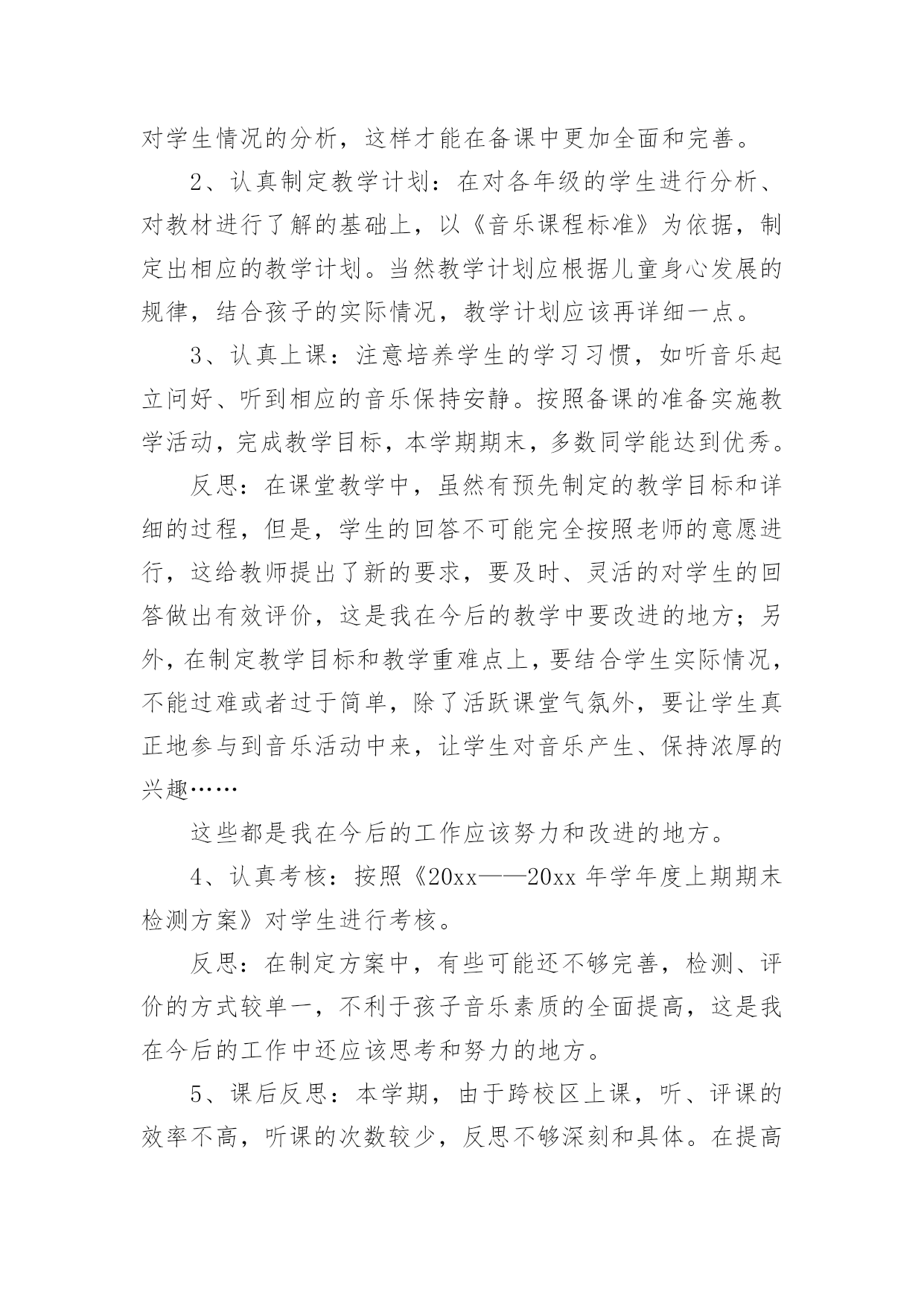 对学生情况的分析，这样才能在备课中更加全面和完善。

2、认真制定教学计划：在对各年级的学生进行分析、对教材进行了解的基础上，以《音乐课程标准》为依据，制定出相应的教学计划。当然教学计划应根据儿童身心发展的规律，结合孩子的实际情况，教学计划应该再详细一点。

3、认真上课：注意培养学生的学习习惯，如听音乐起立问好、听到相应的音乐保持安静。按照备课的准备实施教学活动，完成教学目标，本学期期末，多数同学能达到优秀。

反思：在课堂教学中，虽然有预先制定的教学目标和详细的过程，但是，学生的回答不可能完全按照老师的意愿进行，这给教师提出了新的要求，要及时、灵活的对学生的回答做出有效评价，这是我在今后的教学中要改进的地方；另外，在制定教学目标和教学重难点上，要结合学生实际情况，不能过难或者过于简单，除了活跃课堂气氛外，要让学生真正地参与到音乐活动中来，让学生对音乐产生、保持浓厚的兴趣……

这些都是我在今后的工作应该努力和改进的地方。

4、认真考核：按照《20xx——20xx 年学年度上期期末检测方案》对学生进行考核。

反思：在制定方案中，有些可能还不够完善，检测、评价的方式较单一，不利于孩子音乐素质的全面提高，这是我在今后的工作中还应该思考和努力的地方。

5、课后反思：本学期，由于跨校区上课，听、评课的效率不高，听课的次数较少，反思不够深刻和具体。在提高